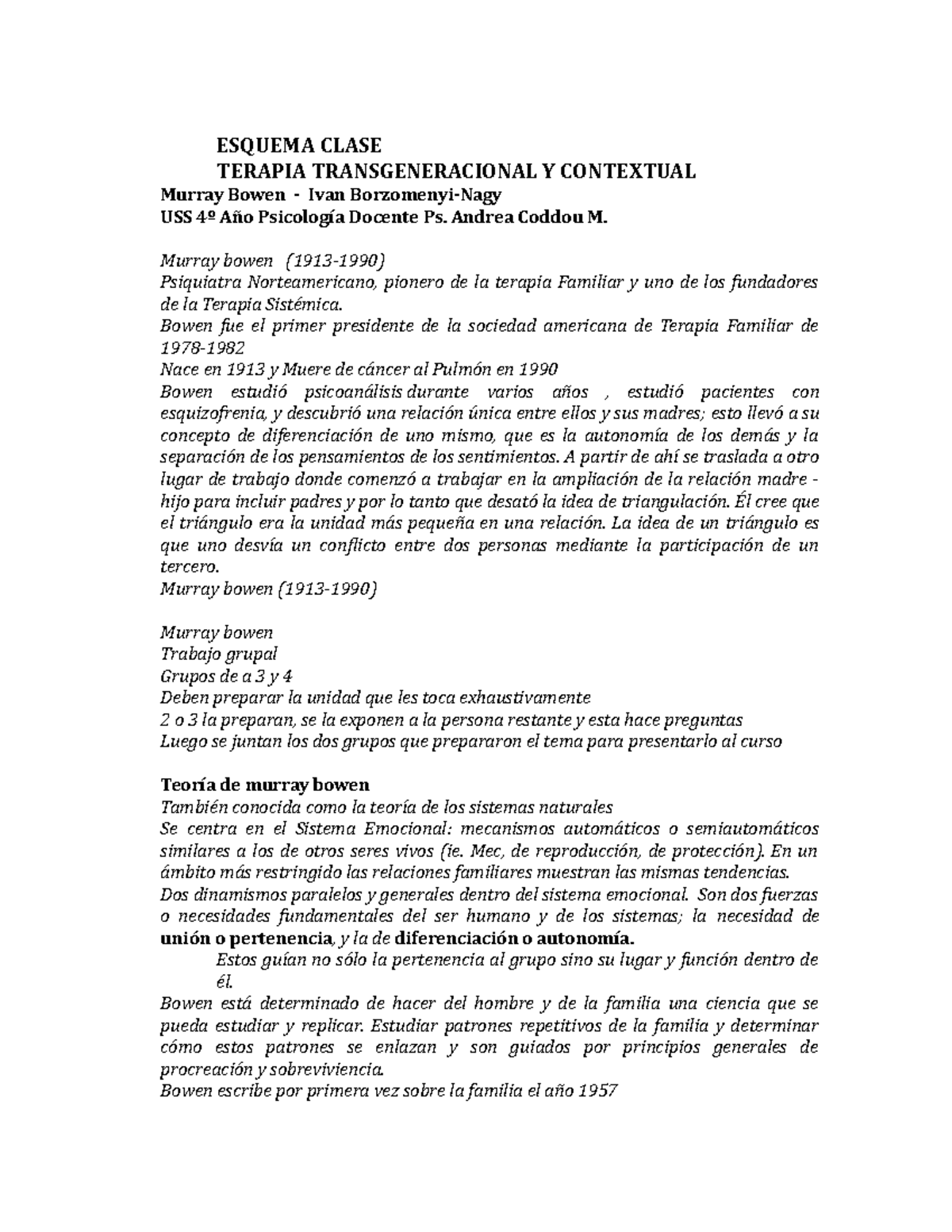 ESQUEMA CLASE
TERAPIA TRANSGENERACIONAL Y CONTEXTUAL
Murray Bowen - Ivan Borzomenyi-Nagy
USS 4º Año Psicología Docente Ps. Andrea Coddou M.

Murray bowen (1913-1990)
Psiquiatra Norteamericano, pionero de la terapia Familiar y uno de los fundadores de la Terapia Sistémica.
Bowen fue el primer presidente de la sociedad americana de Terapia Familiar de 1978-1982
Nace en 1913 y Muere de cáncer al Pulmón en 1990
Bowen estudió psicoanálisis durante varios años , estudió pacientes con esquizofrenia, y descubrió una relación única entre ellos y sus madres; esto llevó a su concepto de diferenciación de uno mismo, que es la autonomía de los demás y la separación de los pensamientos de los sentimientos. A partir de ahí se traslada a otro lugar de trabajo donde comenzó a trabajar en la ampliación de la relación madre - hijo para incluir padres y por lo tanto que desató la idea de triangulación. Él cree que el triángulo era la unidad más pequeña en una relación. La idea de un triángulo es que uno desvía un conflicto entre dos personas mediante la participación de un tercero.
Murray bowen (1913-1990)

Murray bowen
Trabajo grupal
Grupos de a 3 y 4
Deben preparar la unidad que les toca exhaustivamente
2 o 3 la preparan, se la exponen a la persona restante y esta hace preguntas
Luego se juntan los dos grupos que prepararon el tema para presentarlo al curso

Teoría de murray bowen
También conocida como la teoría de los sistemas naturales
Se centra en el Sistema Emocional: mecanismos automáticos o semiautomáticos similares a los de otros seres vivos (ie. Mec, de reproducción, de protección). En un ámbito más restringido las relaciones familiares muestran las mismas tendencias.
Dos dinamismos paralelos y generales dentro del sistema emocional. Son dos fuerzas o necesidades fundamentales del ser humano y de los sistemas; la necesidad de unión o pertenencia, y la de diferenciación o autonomía.
Estos guían no sólo la pertenencia al grupo sino su lugar y función dentro de él.
Bowen está determinado de hacer del hombre y de la familia una ciencia que se pueda estudiar y replicar. Estudiar patrones repetitivos de la familia y determinar cómo estos patrones se enlazan y son guiados por principios generales de procreación y sobreviviencia.
Bowen escribe por primera vez sobre la familia el año 1957